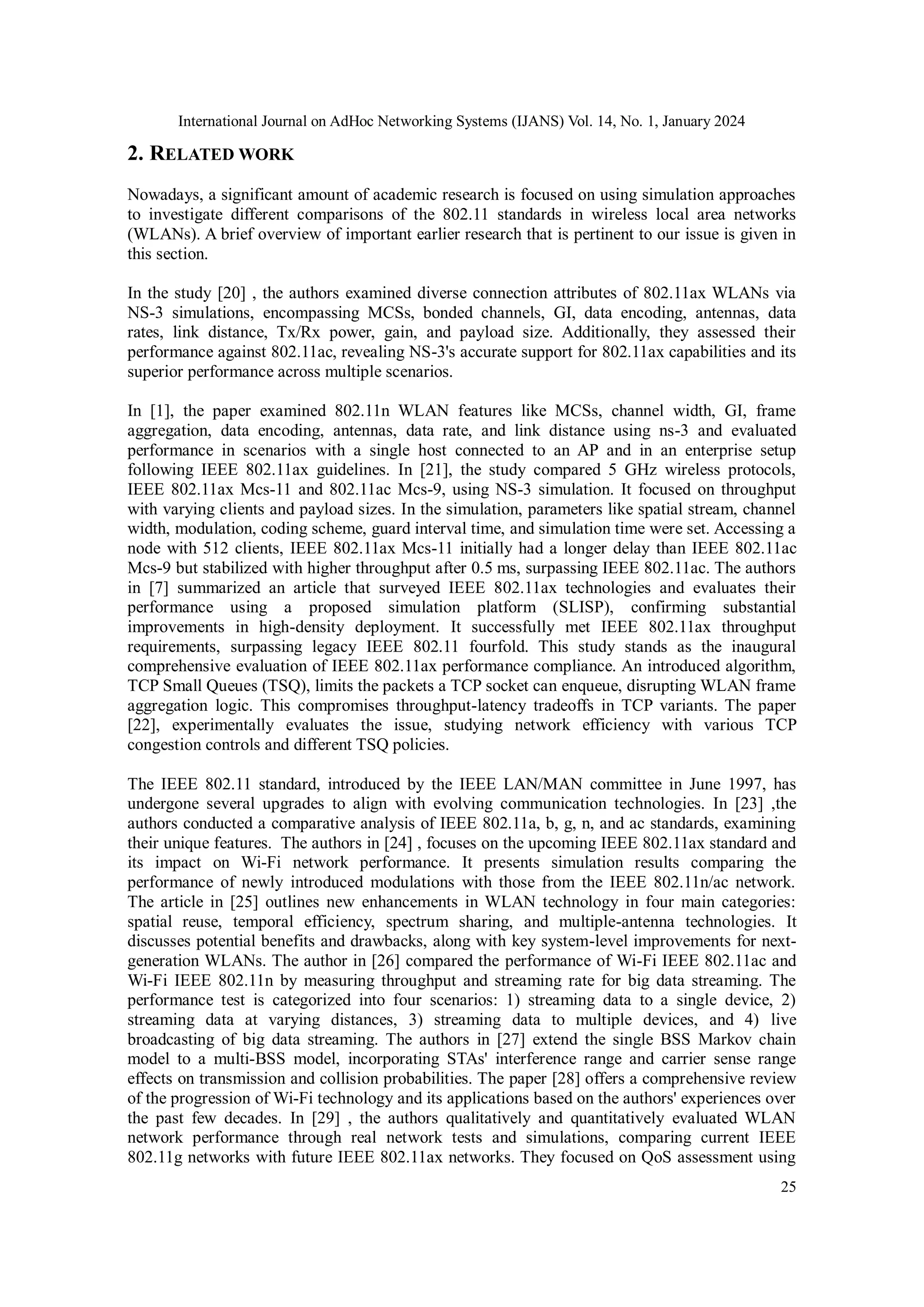 International Journal on AdHoc Networking Systems (IJANS) Vol. 14, No. 1, January 2024

2. RELATED WORK

Nowadays, a significant amount of academic research is focused on using simulation approaches to investigate different comparisons of the 802.11 standards in wireless local area networks (WLANs). A brief overview of important earlier research that is pertinent to our issue is given in this section.

In the study [20] , the authors examined diverse connection attributes of 802.11ax WLANs via NS-3 simulations, encompassing MCSs, bonded channels, GI, data encoding, antennas, data rates, link distance, Tx/Rx power, gain, and payload size. Additionally, they assessed their performance against 802.11ac, revealing NS-3's accurate support for 802.11ax capabilities and its superior performance across multiple scenarios.

In [1], the paper examined 802.11n WLAN features like MCSs, channel width, GI, frame aggregation, data encoding, antennas, data rate, and link distance using ns-3 and evaluated performance in scenarios with a single host connected to an AP and in an enterprise setup following IEEE 802.11ax guidelines. In [21], the study compared 5 GHz wireless protocols, IEEE 802.11ax Mcs-11 and 802.11ac Mcs-9, using NS-3 simulation. It focused on throughput with varying clients and payload sizes. In the simulation, parameters like spatial stream, channel width, modulation, coding scheme, guard interval time, and simulation time were set. Accessing a node with 512 clients, IEEE 802.11ax Mcs-11 initially had a longer delay than IEEE 802.11ac Mcs-9 but stabilized with higher throughput after 0.5 ms, surpassing IEEE 802.11ac. The authors in [7] summarized an article that surveyed IEEE 802.11ax technologies and evaluates their performance using a proposed simulation platform (SLISP), confirming substantial improvements in high-density deployment. It successfully met IEEE 802.11ax throughput requirements, surpassing legacy IEEE 802.11 fourfold. This study stands as the inaugural comprehensive evaluation of IEEE 802.11ax performance compliance. An introduced algorithm, TCP Small Queues (TSQ), limits the packets a TCP socket can enqueue, disrupting WLAN frame aggregation logic. This compromises throughput-latency tradeoffs in TCP variants. The paper [22], experimentally evaluates the issue, studying network efficiency with various TCP congestion controls and different TSQ policies.

The IEEE 802.11 standard, introduced by the IEEE LAN/MAN committee in June 1997, has undergone several upgrades to align with evolving communication technologies. In [23] ,the authors conducted a comparative analysis of IEEE 802.11a, b, g, n, and ac standards, examining their unique features. The authors in [24] , focuses on the upcoming IEEE 802.11ax standard and its impact on Wi-Fi network performance. It presents simulation results comparing the performance of newly introduced modulations with those from the IEEE 802.11n/ac network. The article in [25] outlines new enhancements in WLAN technology in four main categories: spatial reuse, temporal efficiency, spectrum sharing, and multiple-antenna technologies. It discusses potential benefits and drawbacks, along with key system-level improvements for next-generation WLANs. The author in [26] compared the performance of Wi-Fi IEEE 802.11ac and Wi-Fi IEEE 802.11n by measuring throughput and streaming rate for big data streaming. The performance test is categorized into four scenarios: 1) streaming data to a single device, 2) streaming data at varying distances, 3) streaming data to multiple devices, and 4) live broadcasting of big data streaming. The authors in [27] extend the single BSS Markov chain model to a multi-BSS model, incorporating STAs' interference range and carrier sense range effects on transmission and collision probabilities. The paper [28] offers a comprehensive review of the progression of Wi-Fi technology and its applications based on the authors' experiences over the past few decades. In [29] , the authors qualitatively and quantitatively evaluated WLAN network performance through real network tests and simulations, comparing current IEEE 802.11g networks with future IEEE 802.11ax networks. They focused on QoS assessment using

25